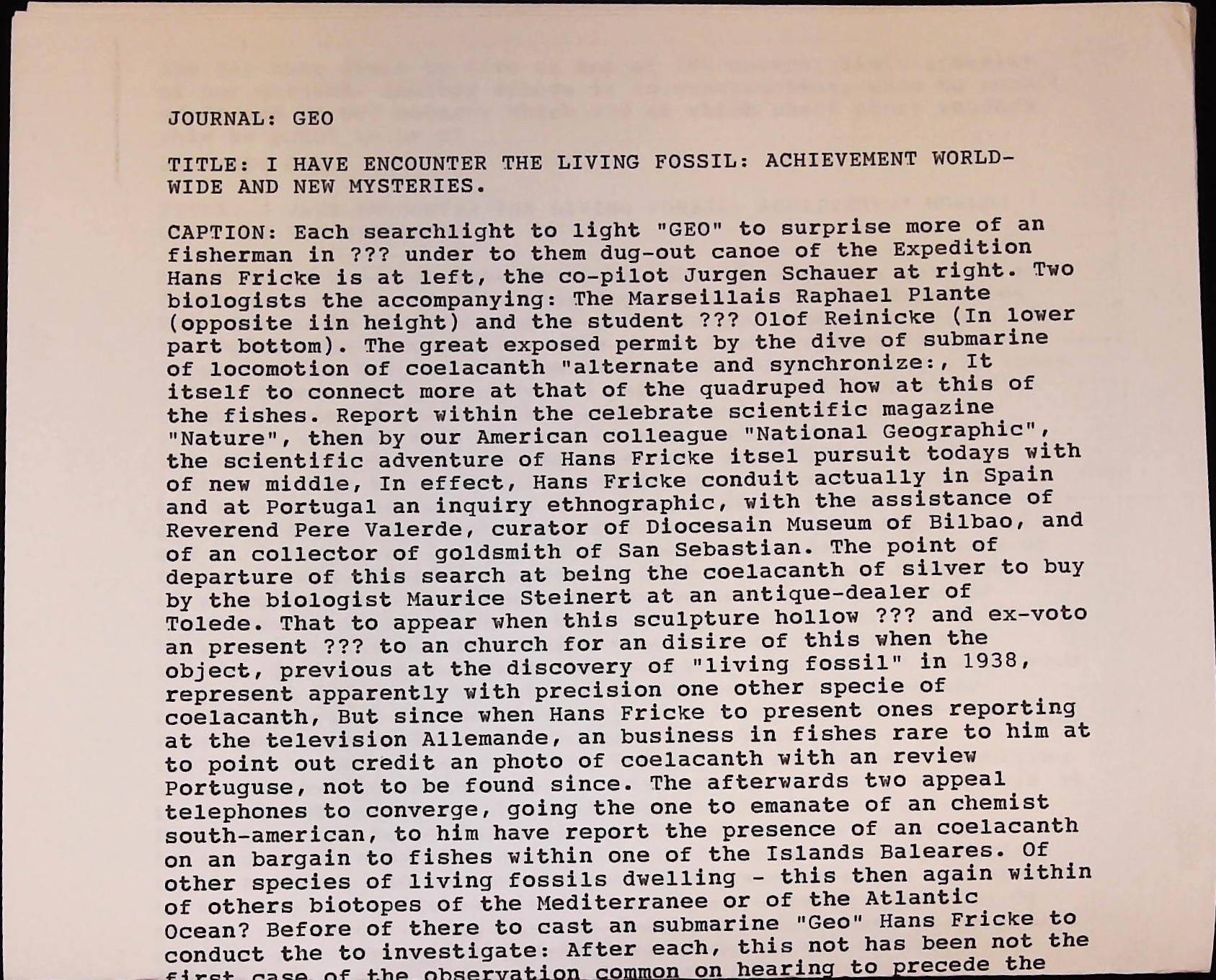 JOURNAL: GEO

TITLE: I HAVE ENCOUNTER THE LIVING FOSSIL: ACHIEVEMENT WORLD-WIDE AND NEW MYSTERIES.

CAPTION: Each searchlight to light "GEO" to surprise more of an fisherman in ??? under to them dug-out canoe of the Expedition Hans Fricke is at left, the co-pilot Jurgen Schauer at right. Two biologists the accompanying: The Marseillais Raphael Plante (opposite iin height) and the student ??? Olof Reinicke (In lower part bottom). The great exposed permit by the dive of submarine of locomotion of coelacanth "alternate and synchronize:, It itself to connect more at that of the quadruped how at this of the fishes. Report within the celebrate scientific magazine "Nature", then by our American colleague "National Geographic", the scientific adventure of Hans Fricke itsel pursuit todays with of new middle, In effect, Hans Fricke conduit actually in Spain and at Portugal an inquiry ethnographic, with the assistance of Reverend Pere Valerde, curator of Diocesain Museum of Bilbao, and of an collector of goldsmith of San Sebastian. The point of departure of this search at being the coelacanth of silver to buy by the biologist Maurice Steinert at an antique-dealer of Tolede. That to appear when this sculpture hollow ??? and ex-voto an present ??? to an church for an disire of this when the object, previous at the discovery of "living fossil" in 1938, represent apparently with precision one other specie of coelacanth, But since when Hans Fricke to present ones reporting at the television Allemande, an business in fishes rare to him at to point out credit an photo of coelacanth with an review Portuguse, not to be found since. The afterwards two appeal telephones to converge, going the one to emanate of an chemist south-american, to him have report the presence of an coelacanth on an bargain to fishes within one of the Islands Baleares. Of other species of living fossils dwelling - this then again within of others biotopes of the Mediterranee or of the Atlantic Ocean? Before of there to cast an submarine "Geo" Hans Fricke to conduct the to investigate: After each, this not has been not the first case of the observation common on hearing to precede the